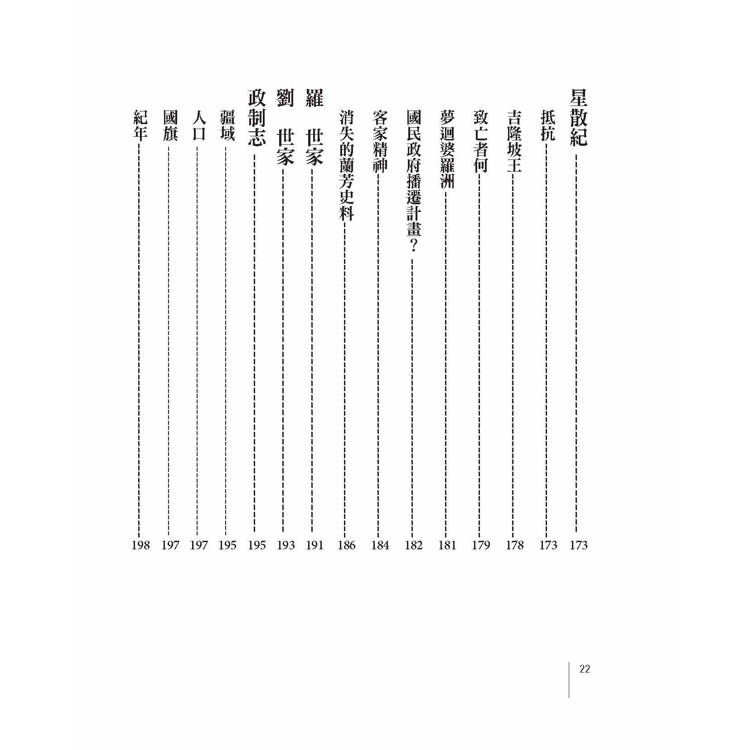 星散紀 173
抵抗 173
吉隆坡王 178
致亡者何 179
夢迴婆羅洲 181
國民政府播遷計畫？ 182
客家精神 184
消失的蘭芳史料 186
羅 世家 191
劉 世家 193
政制志 195
疆域 195
人口 197
國旗 197
紀年 198

22